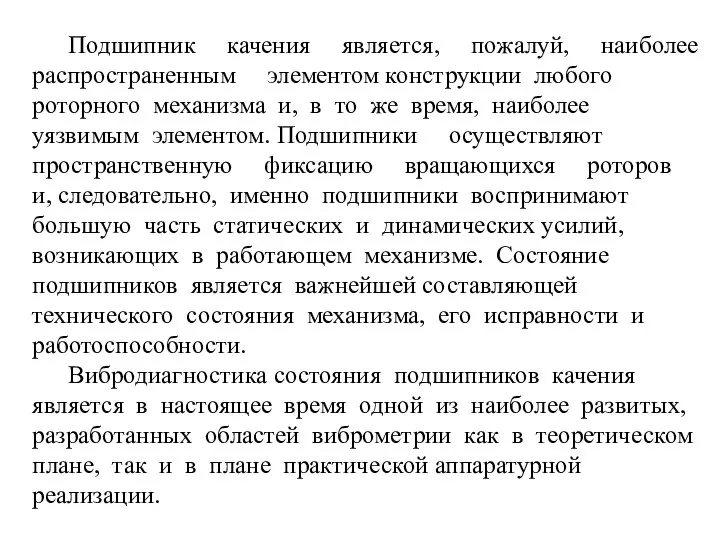 Подшипник качения является, пожалуй, наиболее распространенным элементом конструкции любого роторного механизма и, в то же время, наиболее уязвимым элементом. Подшипники осуществляют пространственную фиксацию вращающихся роторов и, следовательно, именно подшипники воспринимают большую часть статических и динамических усилий, возникающих в работающем механизме. Состояние подшипников является важнейшей составляющей технического состояния механизма, его исправности и работоспособности.

Вибродиагностика состояния подшипников качения является в настоящее время одной из наиболее развитых, разработанных областей виброметрии как в теоретическом плане, так и в плане практической аппаратурной реализации.